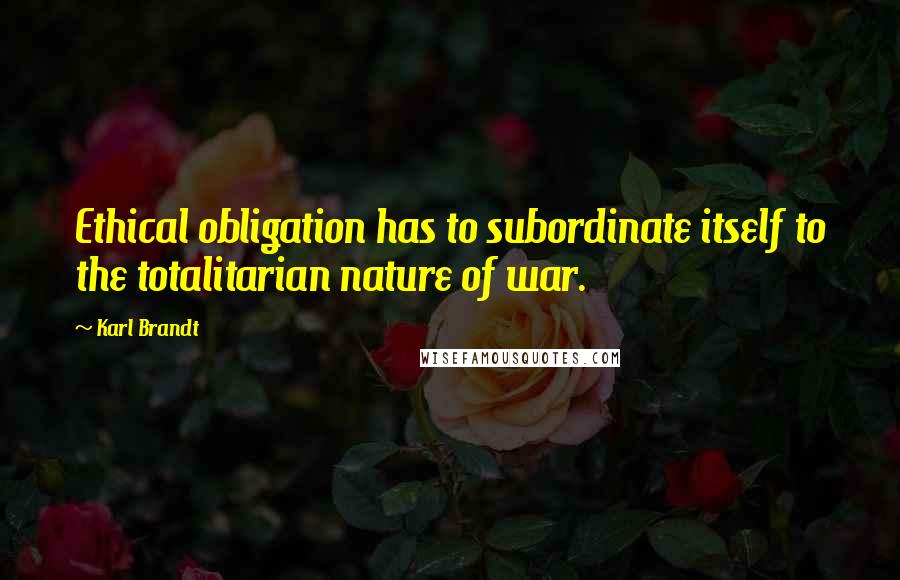 Ethical obligation has to subordinate itself to the totalitarian nature of war.

~ Karl Brandt

WISEFAMOUSQUOTES.COM